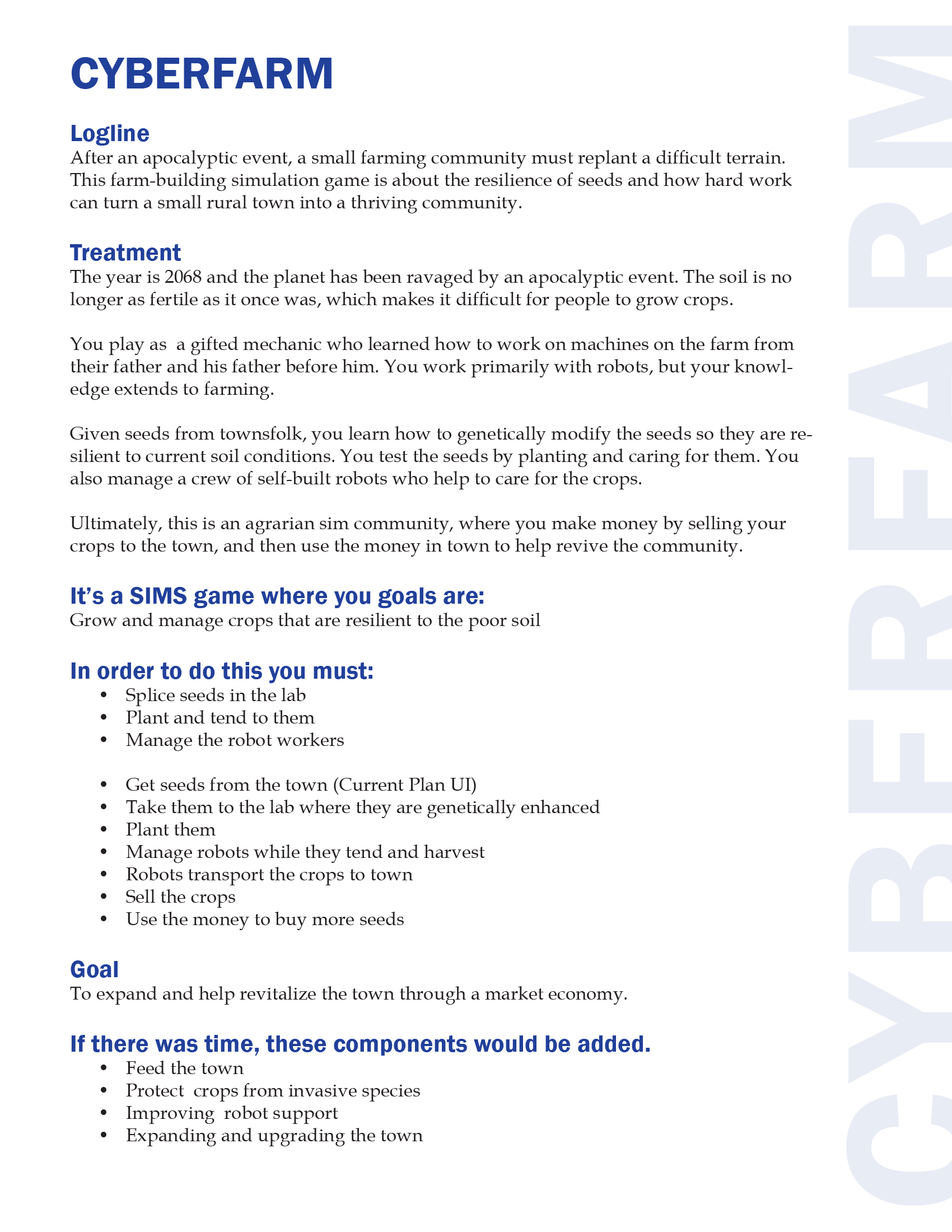 CYBERFARM

Logline
After an apocalyptic event, a small farming community must replant a difficult terrain. This farm-building simulation game is about the resilience of seeds and how hard work can turn a small rural town into a thriving community.

Treatment
The year is 2068 and the planet has been ravaged by an apocalyptic event. The soil is no longer as fertile as it once was, which makes it difficult for people to grow crops.

You play as a gifted mechanic who learned how to work on machines on the farm from their father and his father before him. You work primarily with robots, but your knowledge extends to farming.

Given seeds from townsfolk, you learn how to genetically modify the seeds so they are resilient to current soil conditions. You test the seeds by planting and caring for them. You also manage a crew of self-built robots who help to care for the crops.

Ultimately, this is an agrarian sim community, where you make money by selling your crops to the town, and then use the money in town to help revive the community.

It's a SIMS game where you goals are:
Grow and manage crops that are resilient to the poor soil

In order to do this you must:
• Splice seeds in the lab
• Plant and tend to them
• Manage the robot workers

• Get seeds from the town (Current Plan UI)
• Take them to the lab where they are genetically enhanced
• Plant them
• Manage robots while they tend and harvest
• Robots transport the crops to town
• Sell the crops
• Use the money to buy more seeds

Goal
To expand and help revitalize the town through a market economy.

If there was time, these components would be added.
• Feed the town
• Protect crops from invasive species
• Improving robot support
• Expanding and upgrading the town

CYBERFARM